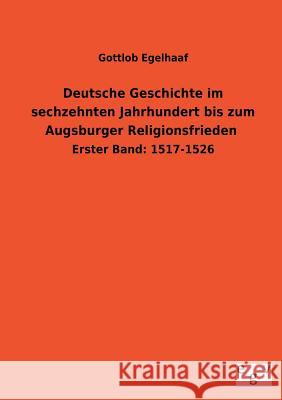 Gottlob Egelhaaf

Deutsche Geschichte im sechzehnten Jahrhundert bis zum Augsburger Religionsfrieden

Erster Band: 1517-1526

Kraina Książek